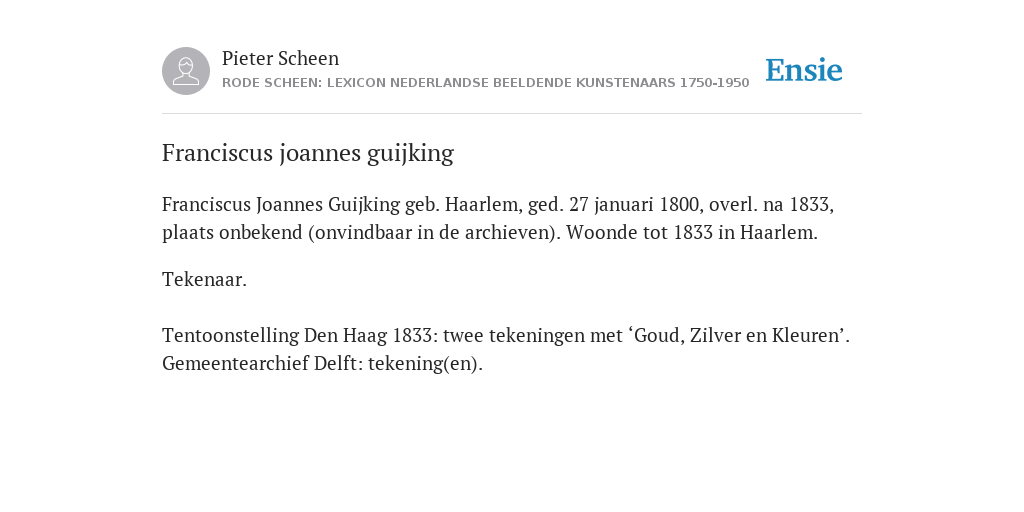 Pieter Scheen
RODE SCHEEN: LEXICON NEDERLANDSE BEELDENDE KUNSTENAARS 1750-1950

Ensie

Franciscus joannes guijking

Franciscus Joannes Guijking geb. Haarlem, ged. 27 januari 1800, overl. na 1833, plaats onbekend (onvindbaar in de archieven). Woonde tot 1833 in Haarlem.

Tekenaar.

Tentoonstelling Den Haag 1833: twee tekeningen met ‘Goud, Zilver en Kleuren’. Gemeentearchief Delft: tekening(en).